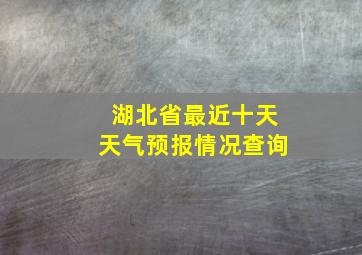 湖北省最近十天
天气预报情况查询